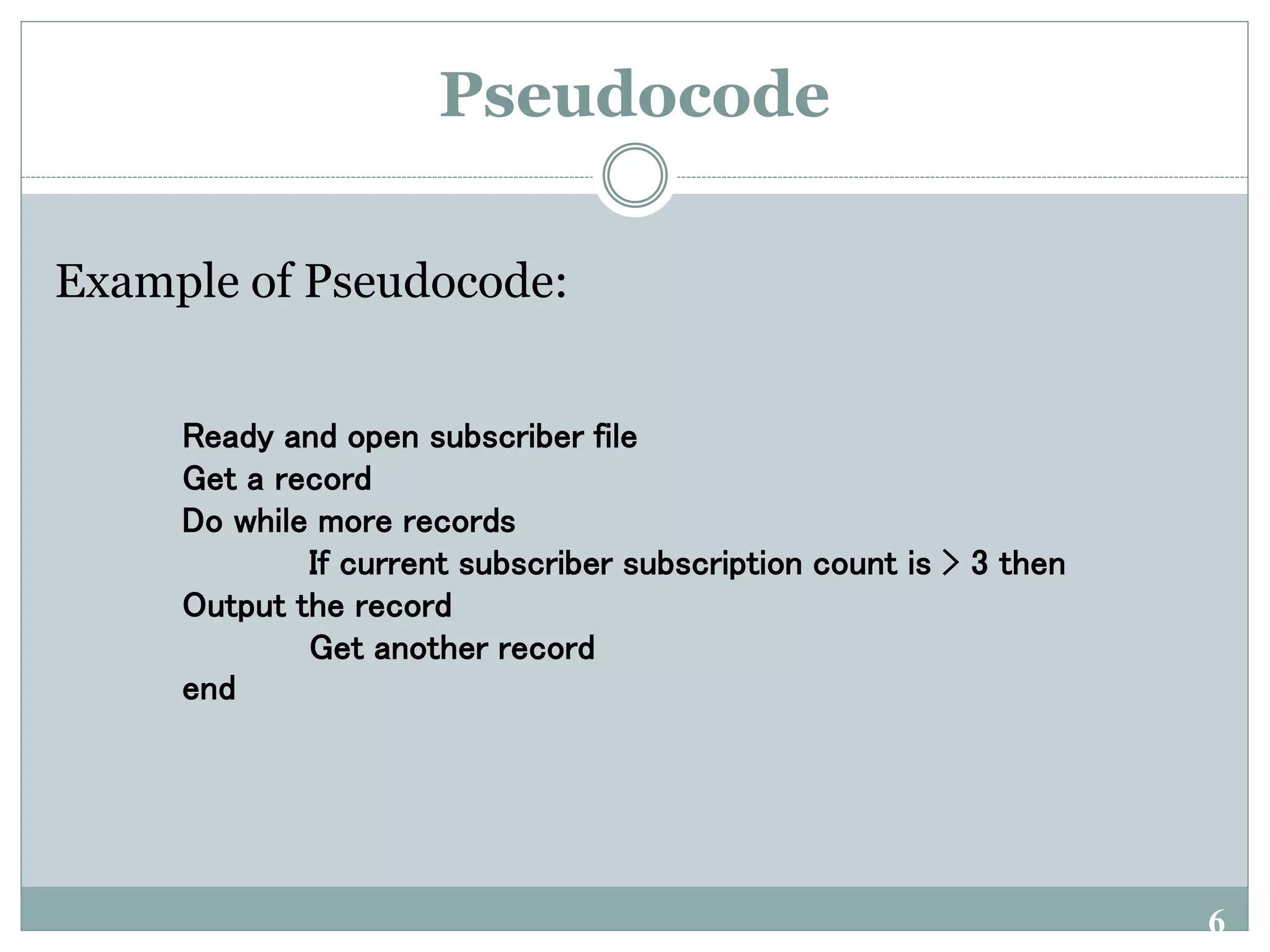 Pseudocode

Example of Pseudocode:

Ready and open subscriber file
Get a record
Do while more records
If current subscriber subscription count is > 3 then
Output the record
Get another record
end

6